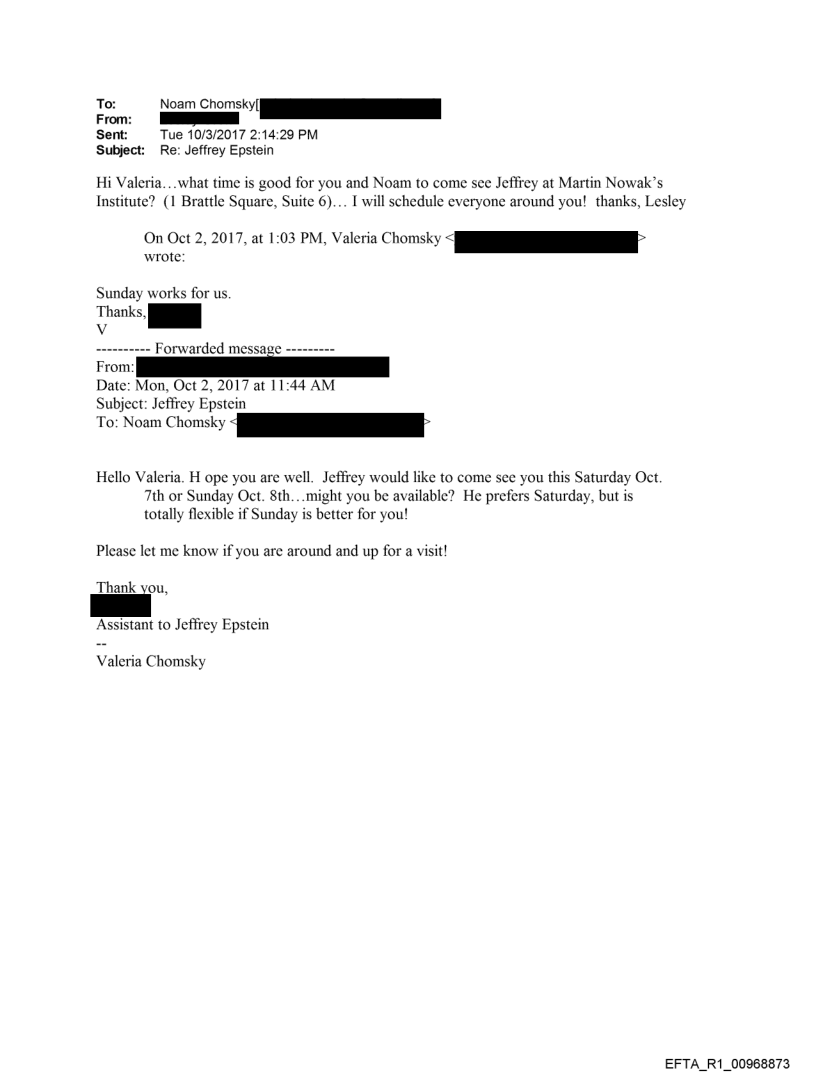 To: Noam Chomsky[
From:
Sent: Tue 10/3/2017 2:14:29 PM
Subject: Re: Jeffrey Epstein

Hi Valeria…what time is good for you and Noam to come see Jeffrey at Martin Nowak's Institute? (1 Brattle Square, Suite 6)… I will schedule everyone around you! thanks, Lesley

On Oct 2, 2017, at 1:03 PM, Valeria Chomsky < > wrote:

Sunday works for us.
Thanks,
V
---------- Forwarded message ---------
From:
Date: Mon, Oct 2, 2017 at 11:44 AM
Subject: Jeffrey Epstein
To: Noam Chomsky < >

Hello Valeria. H ope you are well. Jeffrey would like to come see you this Saturday Oct. 7th or Sunday Oct. 8th…might you be available? He prefers Saturday, but is totally flexible if Sunday is better for you!

Please let me know if you are around and up for a visit!

Thank you,

Assistant to Jeffrey Epstein
--
Valeria Chomsky

EFTA_R1_00968873